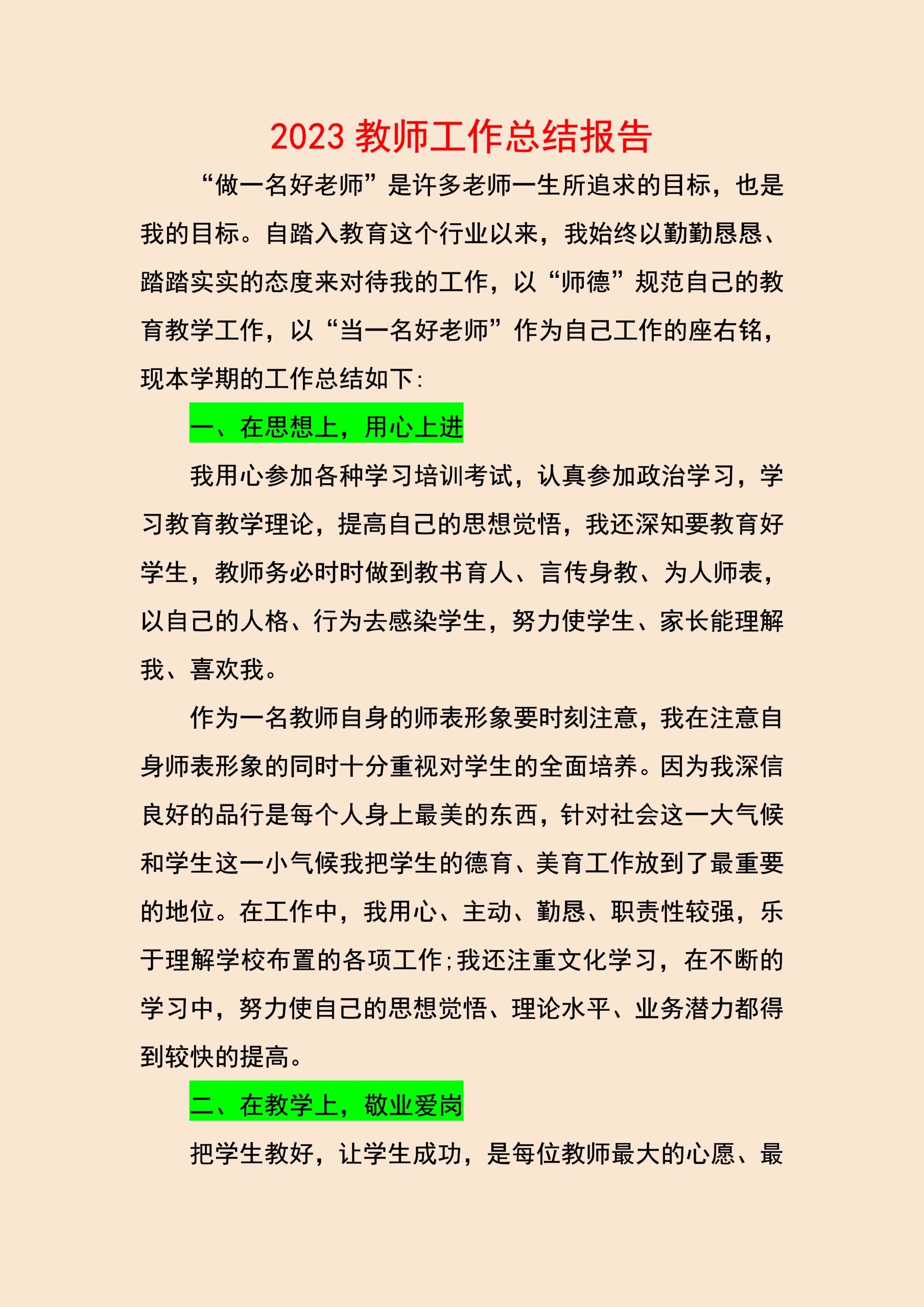 2023 教师工作总结报告

“做一名好老师”是许多老师一生所追求的目标，也是我的目标。自踏入教育这个行业以来，我始终以勤勤恳恳、踏踏实实的态度来对待我的工作，以“师德”规范自己的教育教学工作，以“当一名好老师”作为自己工作的座右铭，现本学期的工作总结如下：

一、在思想上，用心上进

我用心参加各种学习培训考试，认真参加政治学习，学习教育教学理论，提高自己的思想觉悟，我还深知要教育好学生，教师务必时时做到教书育人、言传身教、为人师表，以自己的人格、行为去感染学生，努力使学生、家长能理解我、喜欢我。

作为一名教师自身的师表形象要时刻注意，我在注意自身师表形象的同时十分重视对学生的全面培养。因为我深信良好的品行是每个人身上最美的东西，针对社会这一大气候和学生这一小气候我把学生的德育、美育工作放到了最重要的地位。在工作中，我用心、主动、勤恳、职责性较强，乐于理解学校布置的各项工作；我还注重文化学习，在不断的学习中，努力使自己的思想觉悟、理论水平、业务潜力都得到较快的提高。

二、在教学上，敬业爱岗

把学生教好，让学生成功，是每位教师最大的心愿、最